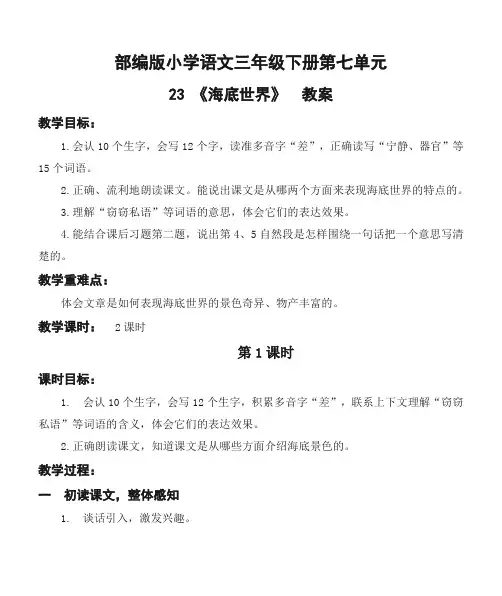 部编版小学语文三年级下册第七单元

23 《海底世界》 教案

教学目标：

1. 会认 10 个生字，会写 12 个字，读准多音字“差”，正确读写“宁静、器官”等 15 个词语。

2. 正确、流利地朗读课文。能说出课文是从哪两个方面来表现海底世界的特点的。

3. 理解“窃窃私语”等词语的意思，体会它们的表达效果。

4. 能结合课后习题第二题，说出第 4、5 自然段是怎样围绕一句话把一个意思写清楚的。

教学重难点：

体会文章是如何表现海底世界的景色奇异、物产丰富的。

教学课时： 2 课时

第 1 课时

课时目标：

1. 会认 10 个生字，会写 12 个生字，积累多音字“差”，联系上下文理解“窃窃私语”等词语的含义，体会它们的表达效果。

2. 正确朗读课文，知道课文是从哪些方面介绍海底景色的。

教学过程：

一 初读课文，整体感知

1. 谈话引入，激发兴趣。